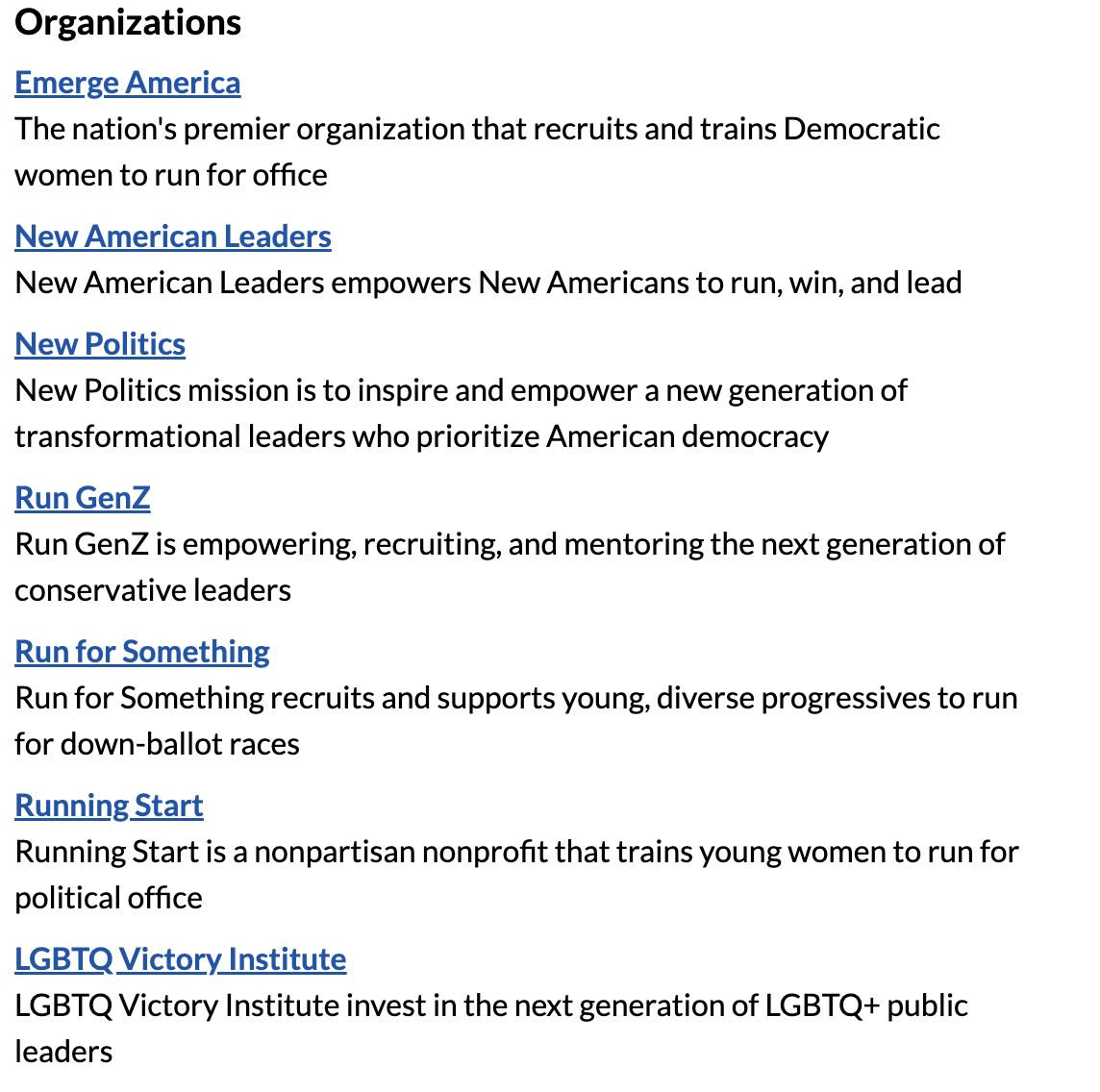 Organizations

Emerge America
The nation's premier organization that recruits and trains Democratic women to run for office

New American Leaders
New American Leaders empowers New Americans to run, win, and lead

New Politics
New Politics mission is to inspire and empower a new generation of transformational leaders who prioritize American democracy

Run GenZ
Run GenZ is empowering, recruiting, and mentoring the next generation of conservative leaders

Run for Something
Run for Something recruits and supports young, diverse progressives to run for down-ballot races

Running Start
Running Start is a nonpartisan nonprofit that trains young women to run for political office

LGBTQ Victory Institute
LGBTQ Victory Institute invest in the next generation of LGBTQ+ public leaders